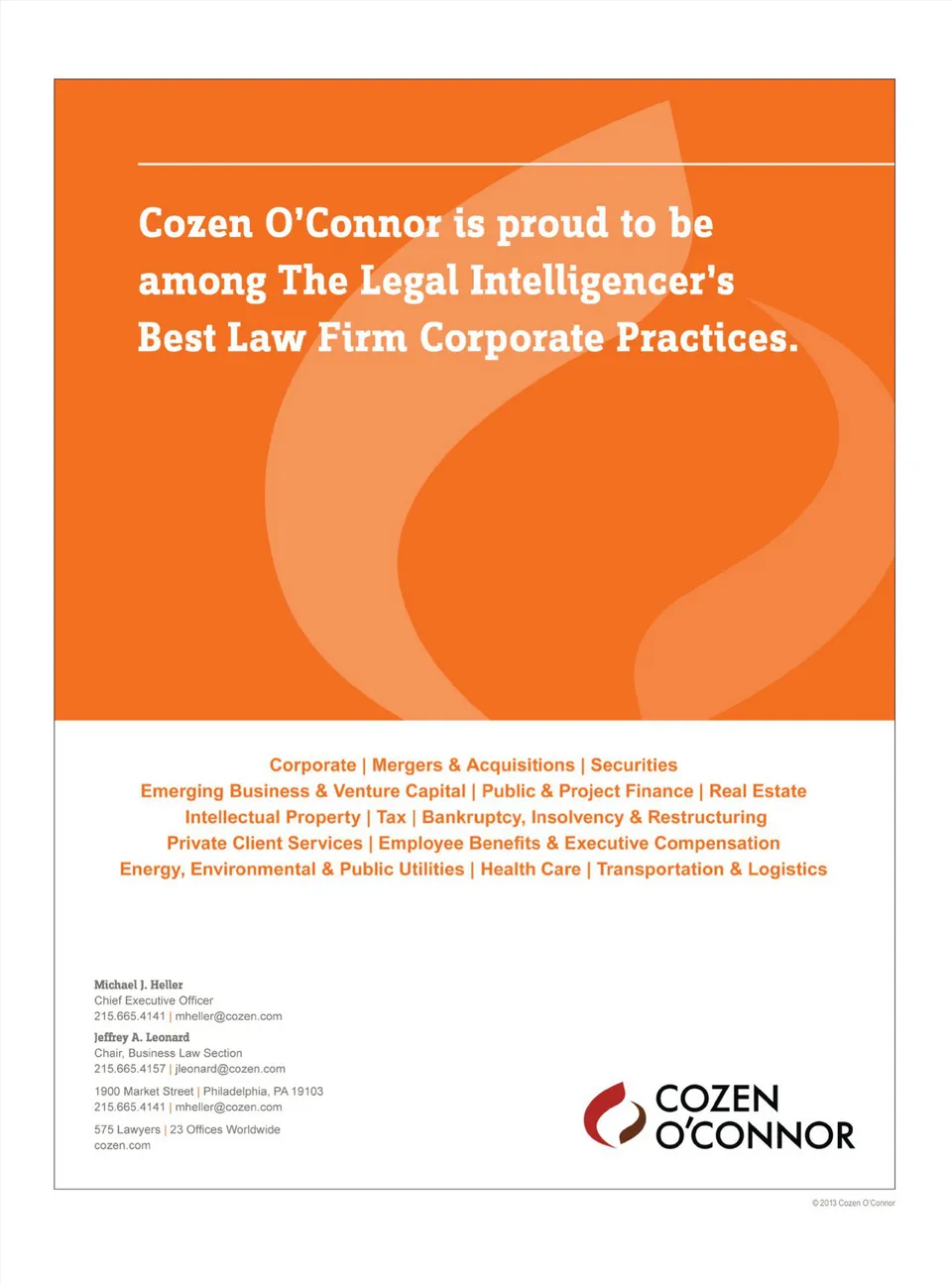 Cozen O'Connor is proud to be among The Legal Intelligencer's Best Law Firm Corporate Practices.

Corporate | Mergers & Acquisitions | Securities
Emerging Business & Venture Capital | Public & Project Finance | Real Estate
Intellectual Property | Tax | Bankruptcy, Insolvency & Restructuring
Private Client Services | Employee Benefits & Executive Compensation
Energy, Environmental & Public Utilities | Health Care | Transportation & Logistics

Michael J. Heller
Chief Executive Officer
215.665.4141 | mheller@cozen.com

Jeffrey A. Leonard
Chair, Business Law Section
215.665.4157 | jleonard@cozen.com

1900 Market Street | Philadelphia, PA 19103
215.665.4141 | mheller@cozen.com

575 Lawyers | 23 Offices Worldwide
cozen.com

COZEN
O'CONNOR

© 2013 Cozen O'Connor